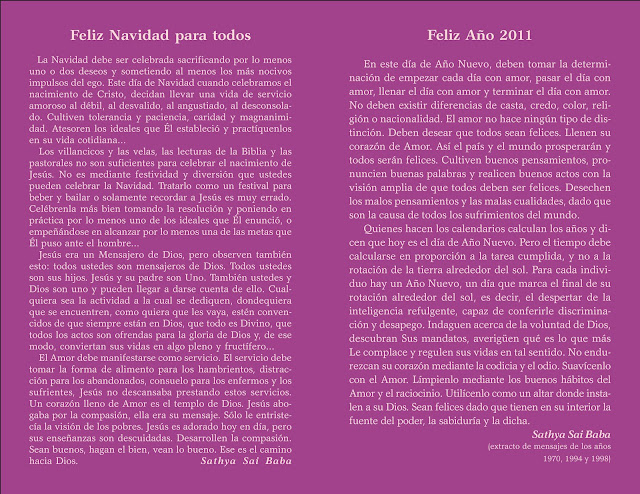 Feliz Navidad para todos

La Navidad debe ser celebrada sacrificando por lo menos uno o dos deseos y sometiendo al menos los más nocivos impulsos del ego. Este día de Navidad cuando celebramos el nacimiento de Cristo, decidan llevar una vida de servicio amoroso al débil, al desvalido, al angustiado, al desconsolado. Cultiven tolerancia y paciencia, caridad y magnanimidad. Atesoren los ideales que Él estableció y practíquenlos en su vida cotidiana…

Los villancicos y las velas, las lecturas de la Biblia y las pastorales no son suficientes para celebrar el nacimiento de Jesús. No es mediante festividad y diversión que ustedes pueden celebrar la Navidad. Tratarlo como un festival para beber y bailar o solamente recordar a Jesús es muy errado. Celébrenla más bien tomando la resolución y poniendo en práctica por lo menos uno de los ideales que Él enunció, o empeñándose en alcanzar por lo menos una de las metas que Él puso ante el hombre…

Jesús era un Mensajero de Dios, pero observen también esto: todos ustedes son mensajeros de Dios. Todos ustedes son sus hijos. Jesús y su padre son Uno. También ustedes y Dios son uno y pueden llegar a darse cuenta de ello. Cualquiera sea la actividad a la cual se dediquen, dondequiera que se encuentren, como quiera que les vaya, estén convencidos de que siempre están en Dios, que todo es Divino, que todos los actos son ofrendas para la gloria de Dios y, de ese modo, conviertan sus vidas en algo pleno y fructífero…

El Amor debe manifestarse como servicio. El servicio debe tomar la forma de alimento para los hambrientos, distracción para los abandonados, consuelo para los enfermos y los sufrientes, Jesús no descansaba prestando estos servicios. Un corazón lleno de Amor es el templo de Dios. Jesús abogaba por la compasión, ella era su mensaje. Sólo le entristecía la visión de los pobres. Jesús es adorado hoy en día, pero sus enseñanzas son descuidadas. Desarrollen la compasión. Sean buenos, hagan el bien, vean lo bueno. Ese es el camino hacia Dios.
Sathya Sai Baba

Feliz Año 2011

En este día de Año Nuevo, deben tomar la determinación de empezar cada día con amor, pasar el día con amor, llenar el día con amor y terminar el día con amor. No deben existir diferencias de casta, credo, color, religión o nacionalidad. El amor no hace ningún tipo de distinción. Deben desear que todos sean felices. Llenen su corazón de Amor. Así el país y el mundo prosperarán y todos serán felices. Cultiven buenos pensamientos, pronuncien buenas palabras y realicen buenos actos con la visión amplia de que todos deben ser felices. Desechen los malos pensamientos y las malas cualidades, dado que son la causa de todos los sufrimientos del mundo.

Quienes hacen los calendarios calculan los años y dicen que hoy es el día de Año Nuevo. Pero el tiempo debe calcularse en proporción a la tarea cumplida, y no a la rotación de la tierra alrededor del sol. Para cada individuo hay un Año Nuevo, un día que marca el final de su rotación alrededor del sol, es decir, el despertar de la inteligencia refulgente, capaz de conferirle discriminación y desapego. Indaguen acerca de la voluntad de Dios, descubran Sus mandatos, averigüen qué es lo que más Le complace y regulen sus vidas en tal sentido. No endurezcan su corazón mediante la codicia y el odio. Suavícenlo con el Amor. Límpienlo mediante los buenos hábitos del Amor y el raciocinio. Utilícenlo como un altar donde instalen a su Dios. Sean felices dado que tienen en su interior la fuente del poder, la sabiduría y la dicha.
Sathya Sai Baba
(extracto de mensajes de los años 1970, 1994 y 1998)